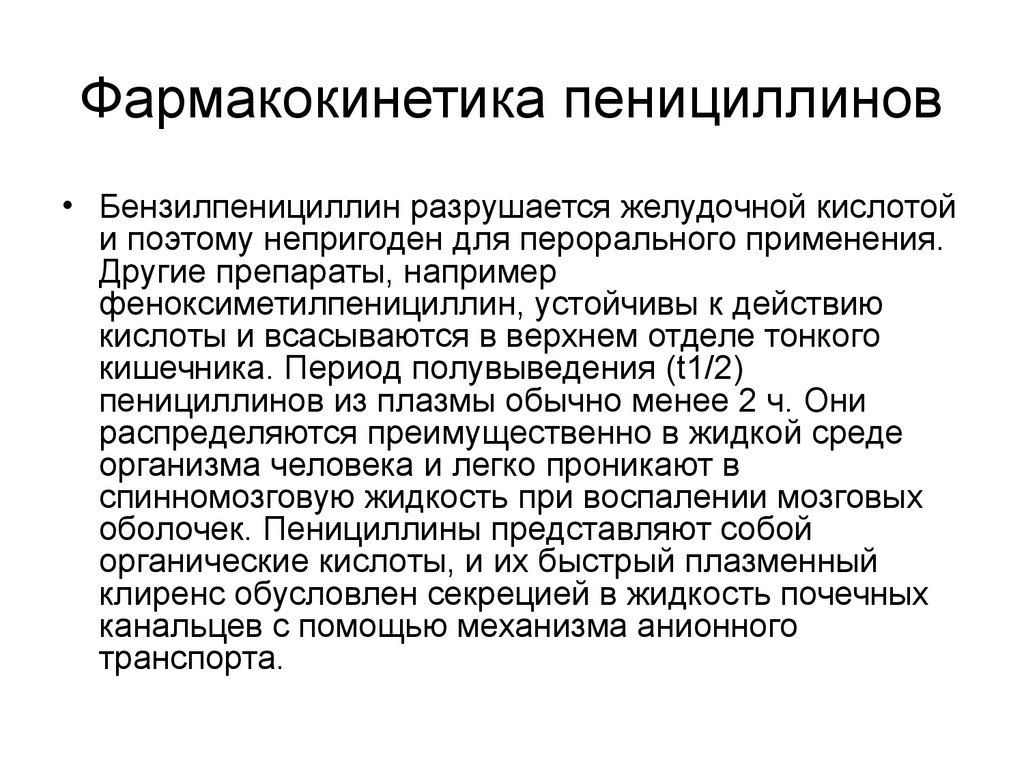 Фармакокинетика пенициллинов

• Бензилпенициллин разрушается желудочной кислотой и поэтому непригоден для перорального применения. Другие препараты, например феноксиметилпенициллин, устойчивы к действию кислоты и всасываются в верхнем отделе тонкого кишечника. Период полувыведения (t1/2) пенициллинов из плазмы обычно менее 2 ч. Они распределяются преимущественно в жидкой среде организма человека и легко проникают в спинномозговую жидкость при воспалении мозговых оболочек. Пенициллины представляют собой органические кислоты, и их быстрый плазменный клиренс обусловлен секрецией в жидкость почечных канальцев с помощью механизма анионного транспорта.